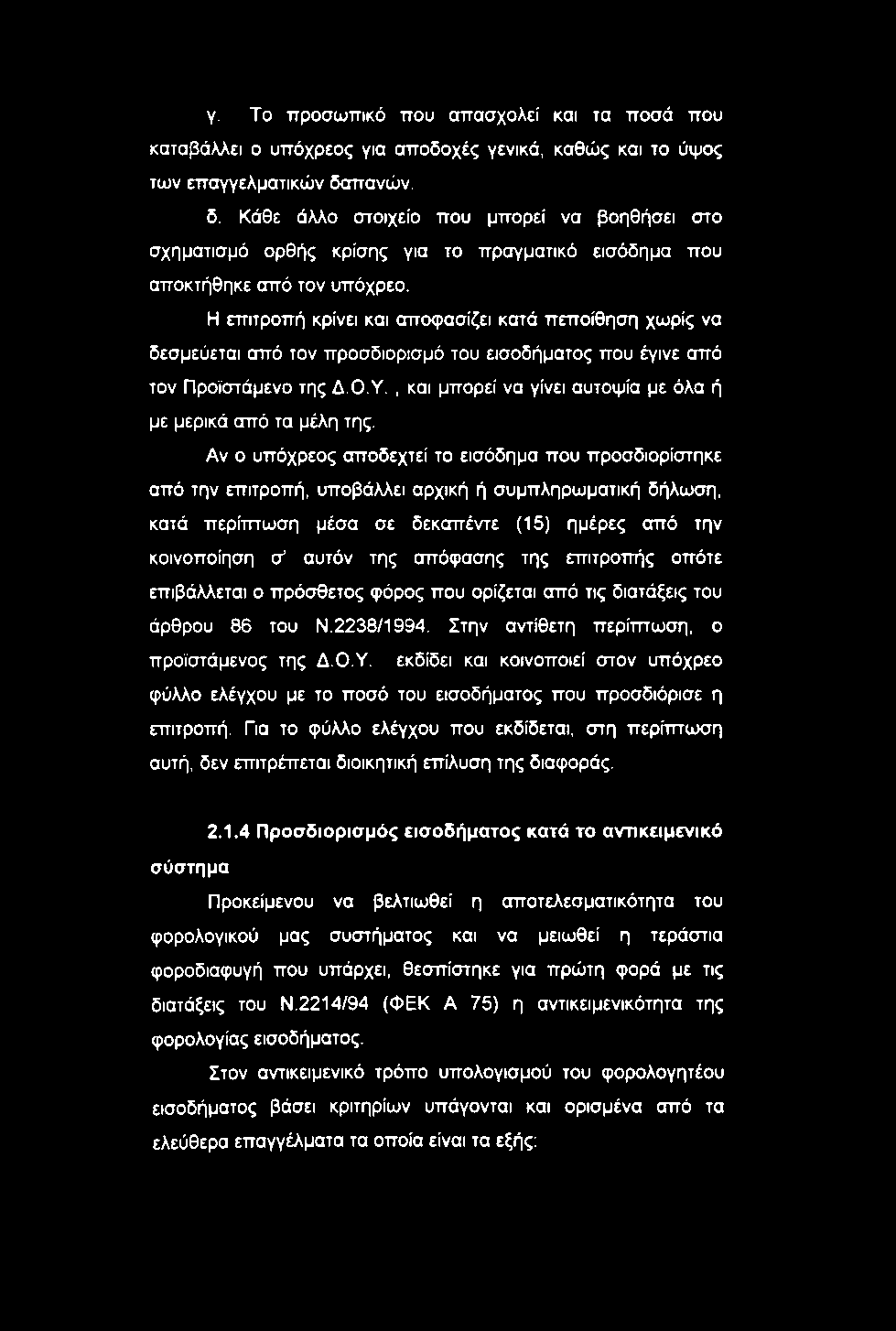 γ. Το προσωπικό που απασχολεί και τα ποσά που καταβάλλει ο υπόχρεος για αποδοχές γενικά, καθώς και το ύψος των επαγγελματικών δαπανών.

δ. Κάθε άλλο στοιχείο που μπορεί να βοηθήσει στο σχηματισμό ορθής κρίσης για το πραγματικό εισόδημα που αποκτήθηκε από τον υπόχρεο.

Η επιτροπή κρίνει και αποφασίζει κατά πεποίθηση χωρίς να δεσμεύεται από τον προσδιορισμό του εισοδήματος που έγινε από τον Προϊστάμενο της Δ.Ο.Υ. , και μπορεί να γίνει αυτοψία με όλα ή με μερικά από τα μέλη της.

Αν ο υπόχρεος αποδεχτεί το εισόδημα που προσδιορίστηκε από την επιτροπή, υποβάλλει αρχική ή συμπληρωματική δήλωση, κατά περίπτωση μέσα σε δεκαπέντε (15) ημέρες από την κοινοποίηση σ' αυτόν της απόφασης της επιτροπής οπότε επιβάλλεται ο πρόσθετος φόρος που ορίζεται από τις διατάξεις του άρθρου 86 του Ν.2238/1994. Στην αντίθετη περίπτωση, ο προϊστάμενος της Δ.Ο.Υ. εκδίδει και κοινοποιεί στον υπόχρεο φύλλο ελέγχου με το ποσό του εισοδήματος που προσδιόρισε η επιτροπή. Για το φύλλο ελέγχου που εκδίδεται, στη περίπτωση αυτή, δεν επιτρέπεται διοικητική επίλυση της διαφοράς.

2.1.4 Προσδιορισμός εισοδήματος κατά το αντικειμενικό σύστημα

Προκείμενου να βελτιωθεί η αποτελεσματικότητα του φορολογικού μας συστήματος και να μειωθεί η τεράστια φοροδιαφυγή που υπάρχει, θεσπίστηκε για πρώτη φορά με τις διατάξεις του Ν.2214/94 (ΦΕΚ Α 75) η αντικειμενικότητα της φορολογίας εισοδήματος.

Στον αντικειμενικό τρόπο υπολογισμού του φορολογητέου εισοδήματος βάσει κριτηρίων υπάγονται και ορισμένα από τα ελεύθερα επαγγέλματα τα οποία είναι τα εξής: